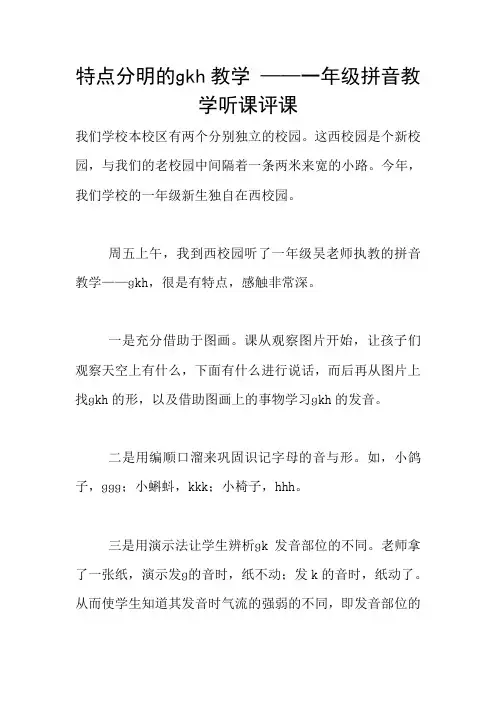 特点分明的gkh 教学 ——一年级拼音教学听课评课

我们学校本校区有两个分别独立的校园。这西校园是个新校园，与我们的老校园中间隔着一条两米来宽的小路。今年，我们学校的一年级新生独自在西校园。

周五上午，我到西校园听了一年级吴老师执教的拼音教学——gkh，很是有特点，感触非常深。

一是充分借助于图画。课从观察图片开始，让孩子们观察天空上有什么，下面有什么进行说话，而后再从图片上找gkh 的形，以及借助图画上的事物学习gkh 的发音。

二是用编顺口溜来巩固识记字母的音与形。如，小鸽子，ggg；小蝌蚪，kkk；小椅子，hhh。

三是用演示法让学生辨析gk 发音部位的不同。老师拿了一张纸，演示发g的音时，纸不动；发 k 的音时，纸动了。从而使学生知道其发音时气流的强弱的不同，即发音部位的